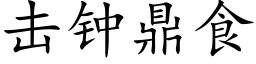 击钟鼎食